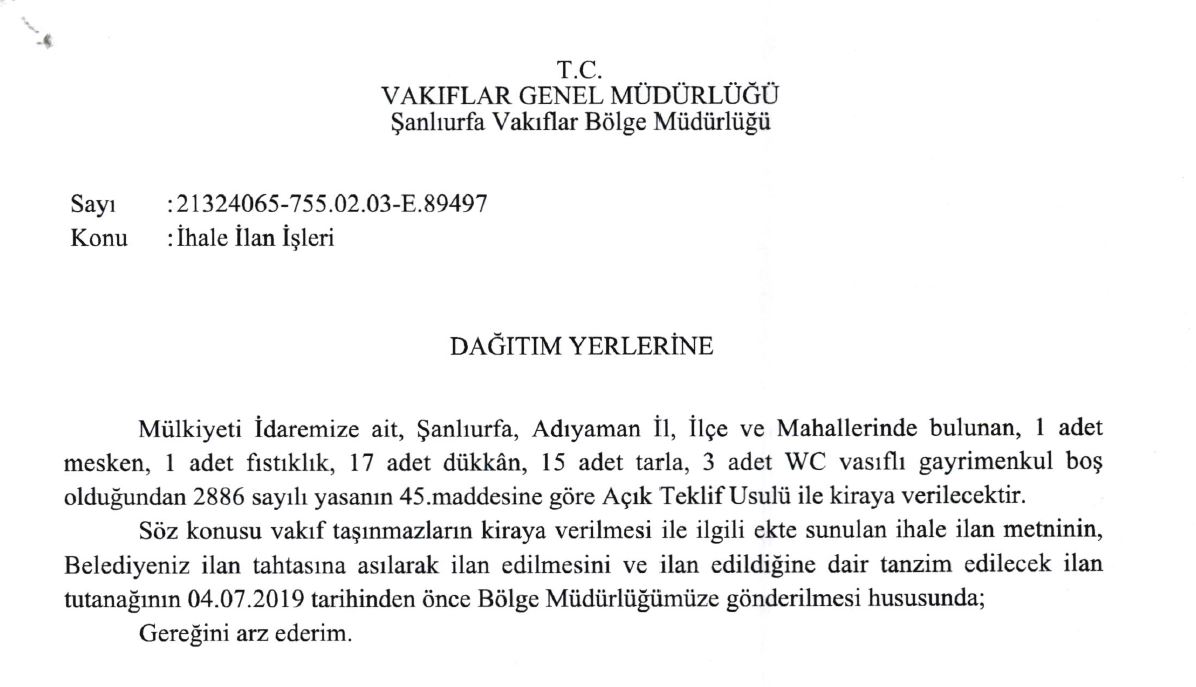 T.C.
VAKIFLAR GENEL MÜDÜRLÜĞÜ
Şanlıurfa Vakıflar Bölge Müdürlüğü

Sayı :21324065-755.02.03-E.89497
Konu :İhale İlan İşleri

DAĞITIM YERLERİNE

Mülkiyeti İdaremize ait, Şanlıurfa, Adıyaman İl, İlçe ve Mahallerinde bulunan, 1 adet mesken, 1 adet fıstıklık, 17 adet dükkân, 15 adet tarla, 3 adet WC vasıflı gayrimenkul boş olduğundan 2886 sayılı yasanın 45.maddesine göre Açık Teklif Usulü ile kiraya verilecektir.

Söz konusu vakıf taşınmazların kiraya verilmesi ile ilgili ekte sunulan ihale ilan metninin, Belediyeniz ilan tahtasına asılarak ilan edilmesini ve ilan edildiğine dair tanzim edilecek ilan tutanağının 04.07.2019 tarihinden önce Bölge Müdürlüğümüze gönderilmesi hususunda;

Gereğini arz ederim.